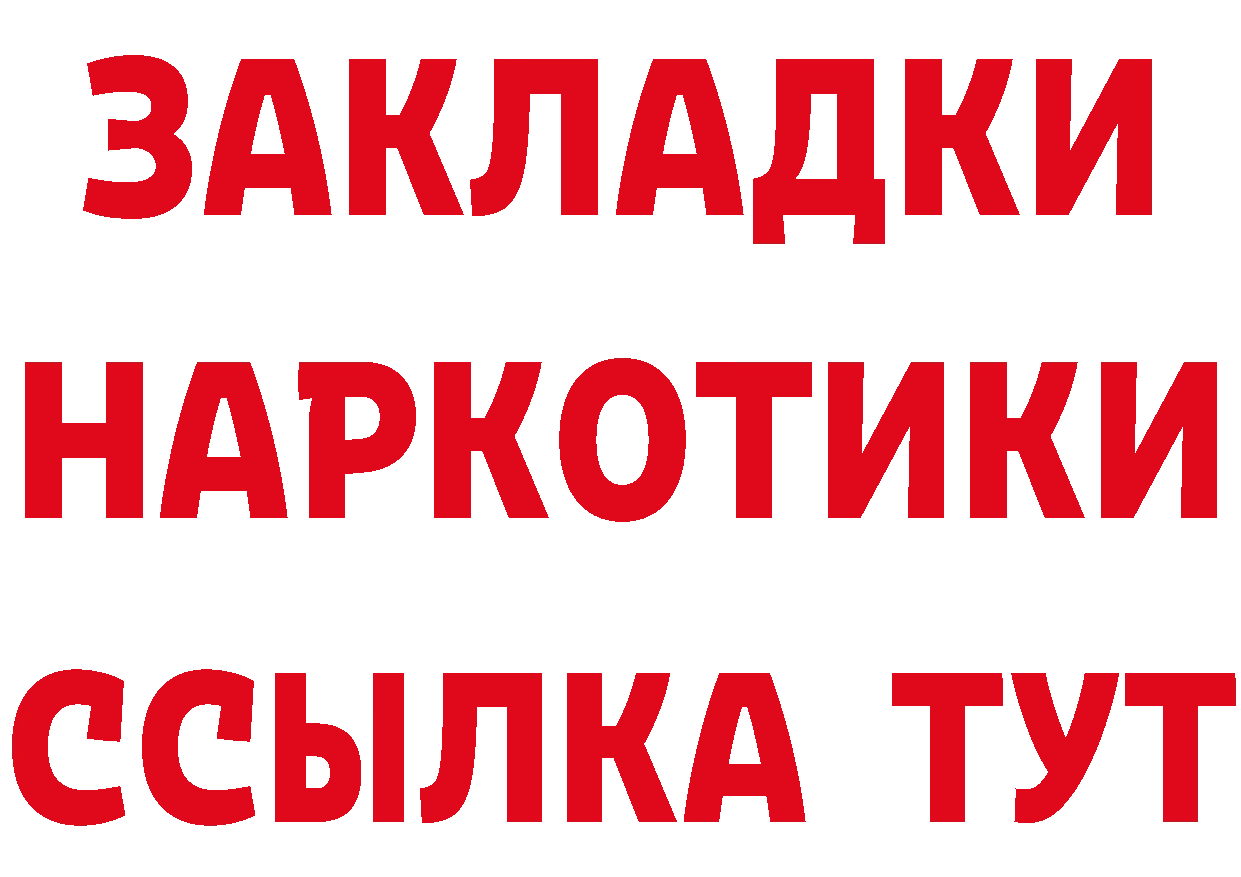 ЗАКЛАДКИ НАРКОТИКИ ССЫЛКА ТУТ